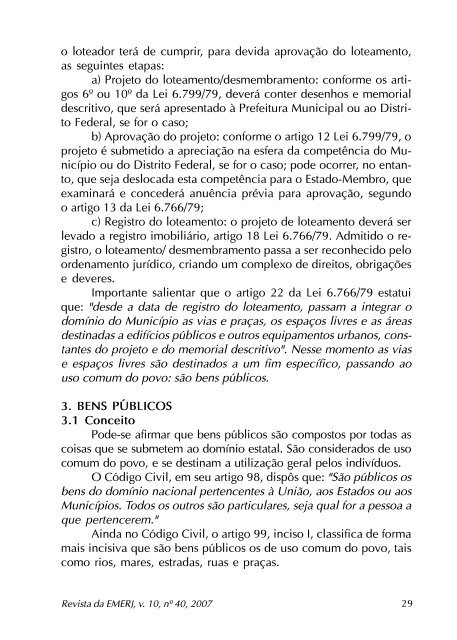 o loteador terá de cumprir, para devida aprovação do loteamento, as seguintes etapas:

a) Projeto do loteamento/desmembramento: conforme os artigos 6º ou 10º da Lei 6.799/79, deverá conter desenhos e memorial descritivo, que será apresentado à Prefeitura Municipal ou ao Distrito Federal, se for o caso;

b) Aprovação do projeto: conforme o artigo 12 Lei 6.799/79, o projeto é submetido a apreciação na esfera da competência do Município ou do Distrito Federal, se for o caso; pode ocorrer, no entanto, que seja deslocada esta competência para o Estado-Membro, que examinará e concederá anuência prévia para aprovação, segundo o artigo 13 da Lei 6.766/79;

c) Registro do loteamento: o projeto de loteamento deverá ser levado a registro imobiliário, artigo 18 Lei 6.766/79. Admitido o registro, o loteamento/ desmembramento passa a ser reconhecido pelo ordenamento jurídico, criando um complexo de direitos, obrigações e deveres.

Importante salientar que o artigo 22 da Lei 6.766/79 estatui que: "desde a data de registro do loteamento, passam a integrar o domínio do Município as vias e praças, os espaços livres e as áreas destinadas a edifícios públicos e outros equipamentos urbanos, constantes do projeto e do memorial descritivo". Nesse momento as vias e espaços livres são destinados a um fim específico, passando ao uso comum do povo: são bens públicos.

3. BENS PÚBLICOS
3.1 Conceito

Pode-se afirmar que bens públicos são compostos por todas as coisas que se submetem ao domínio estatal. São considerados de uso comum do povo, e se destinam a utilização geral pelos indivíduos.

O Código Civil, em seu artigo 98, dispôs que: "São públicos os bens do domínio nacional pertencentes à União, aos Estados ou aos Municípios. Todos os outros são particulares, seja qual for a pessoa a que pertencerem."

Ainda no Código Civil, o artigo 99, inciso I, classifica de forma mais incisiva que são bens públicos os de uso comum do povo, tais como rios, mares, estradas, ruas e praças.

Revista da EMERJ, v. 10, nº 40, 2007 29